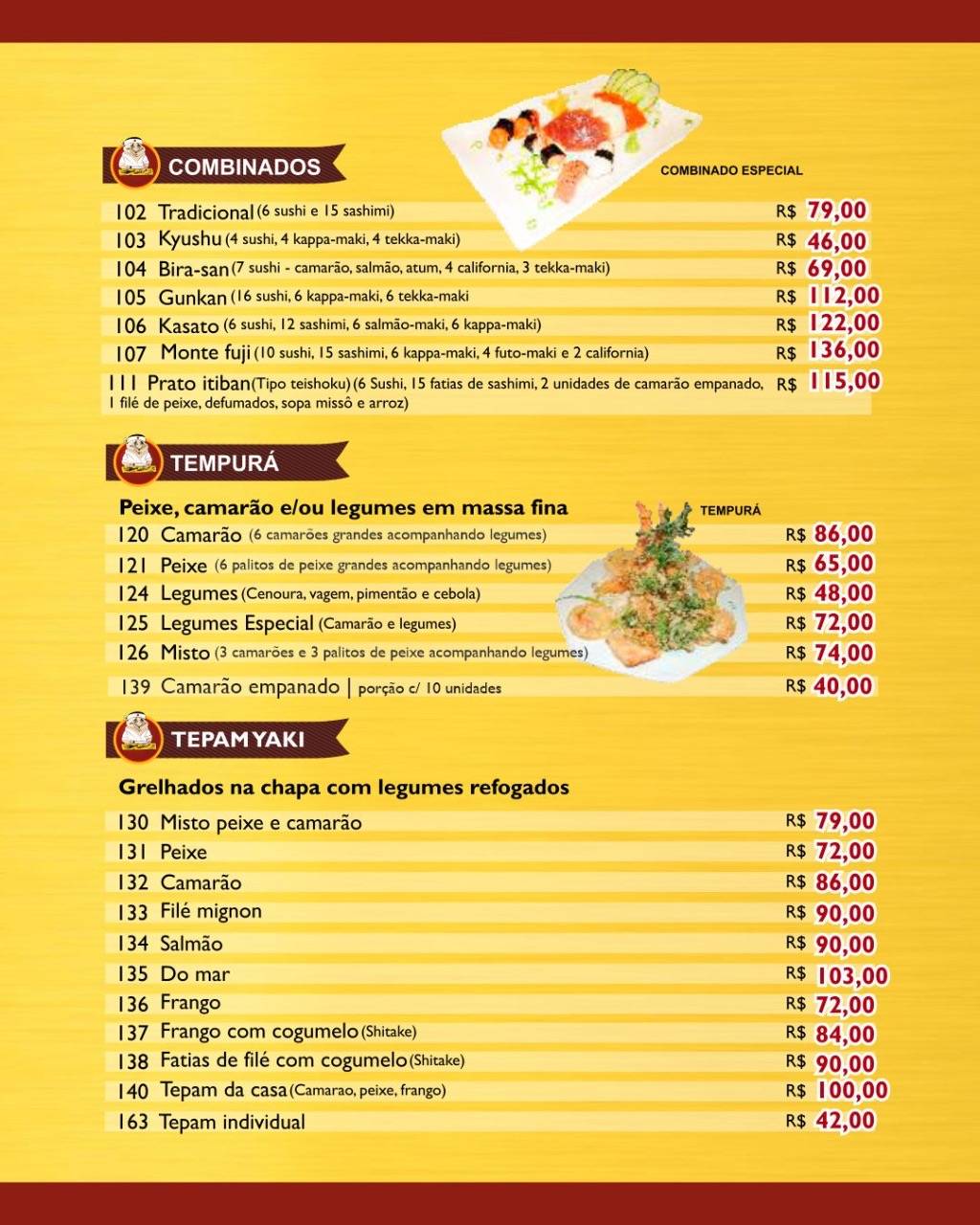 COMBINADOS

COMBINADO ESPECIAL

102 Tradicional (6 sushi e 15 sashimi) R$ 79,00
103 Kyushu (4 sushi, 4 kappa-maki, 4 tekka-maki) R$ 46,00
104 Bira-san (7 sushi - camarão, salmão, atum, 4 california, 3 tekka-maki) R$ 69,00
105 Gunkan (16 sushi, 6 kappa-maki, 6 tekka-maki R$ 112,00
106 Kasato (6 sushi, 12 sashimi, 6 salmão-maki, 6 kappa-maki) R$ 122,00
107 Monte fuji (10 sushi, 15 sashimi, 6 kappa-maki, 4 futo-maki e 2 california) R$ 136,00
111 Prato itiban (Tipo teishoku) (6 Sushi, 15 fatias de sashimi, 2 unidades de camarão empanado, 1 filé de peixe, defumados, sopa missô e arroz) R$ 115,00

TEMPURÁ

Peixe, camarão e/ou legumes em massa fina

TEMPURÁ

120 Camarão (6 camarões grandes acompanhando legumes) R$ 86,00
121 Peixe (6 palitos de peixe grandes acompanhando legumes) R$ 65,00
124 Legumes (Cenoura, vagem, pimentão e cebola) R$ 48,00
125 Legumes Especial (Camarão e legumes) R$ 72,00
126 Misto (3 camarões e 3 palitos de peixe acompanhando legumes) R$ 74,00
139 Camarão empanado | porção c/ 10 unidades R$ 40,00

TEPAM YAKI

Grelhados na chapa com legumes refogados

130 Misto peixe e camarão R$ 79,00
131 Peixe R$ 72,00
132 Camarão R$ 86,00
133 Filé mignon R$ 90,00
134 Salmão R$ 90,00
135 Do mar R$ 103,00
136 Frango R$ 72,00
137 Frango com cogumelo (Shitake) R$ 84,00
138 Fatias de filé com cogumelo (Shitake) R$ 90,00
140 Tepam da casa (Camarao, peixe, frango) R$ 100,00
163 Tepam individual R$ 42,00